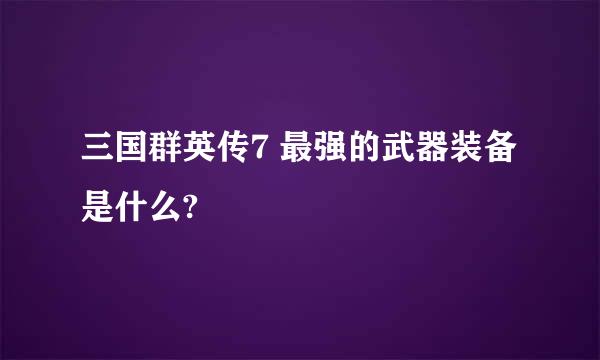 三国群英传7 最强的武器装备是什么?